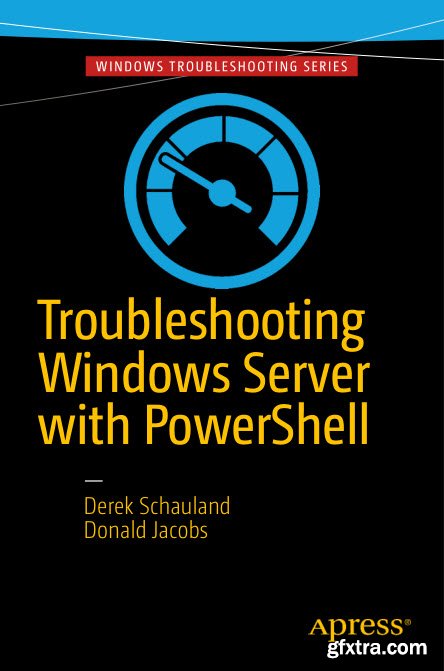 WINDOWS TROUBLESHOOTING SERIES

Troubleshooting Windows Server with PowerShell

—

Derek Schauland
Donald Jacobs

Apress®

gfxtra.com